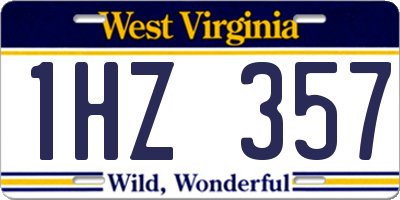 West Virginia

1HZ 357

Wild, Wonderful